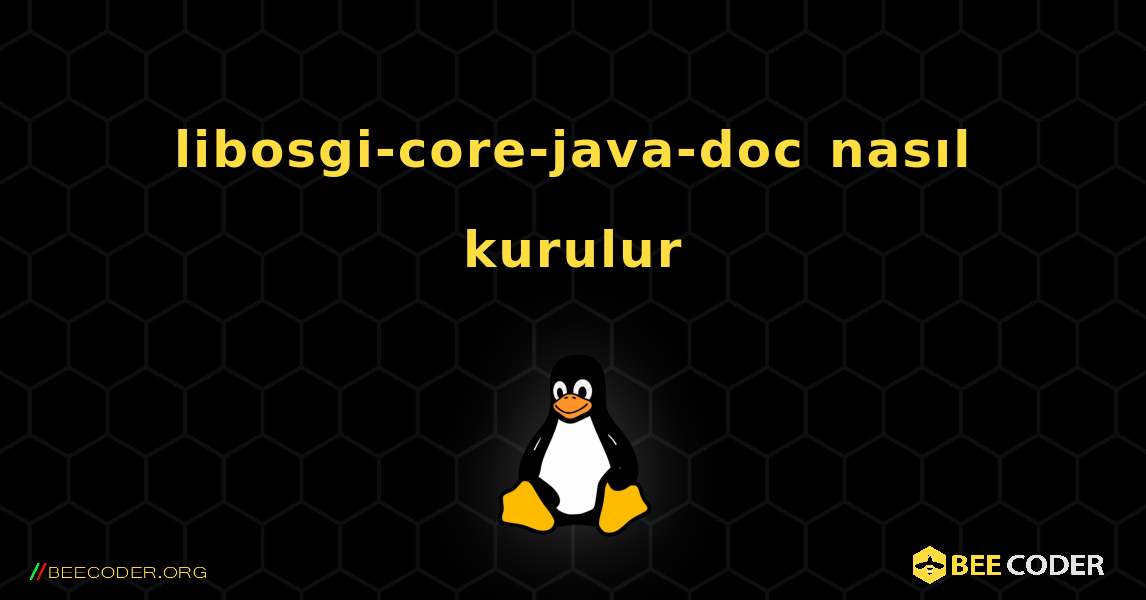 libosgi-core-java-doc nasıl kurulur

//BEECODER.ORG

BEE CODER